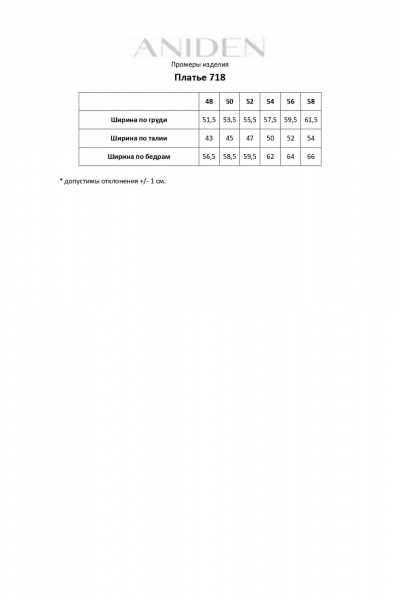 ANIDEN
Промеры изделия
Платье 718

| | 48 | 50 | 52 | 54 | 56 | 58 |
|---|---|---|---|---|---|---|
| Ширина по груди | 51,5 | 53,5 | 55,5 | 57,5 | 59,5 | 61,5 |
| Ширина по талии | 43 | 45 | 47 | 50 | 52 | 54 |
| Ширина по бедрам | 56,5 | 58,5 | 59,5 | 62 | 64 | 66 |

* допустимы отклонения +/- 1 см.